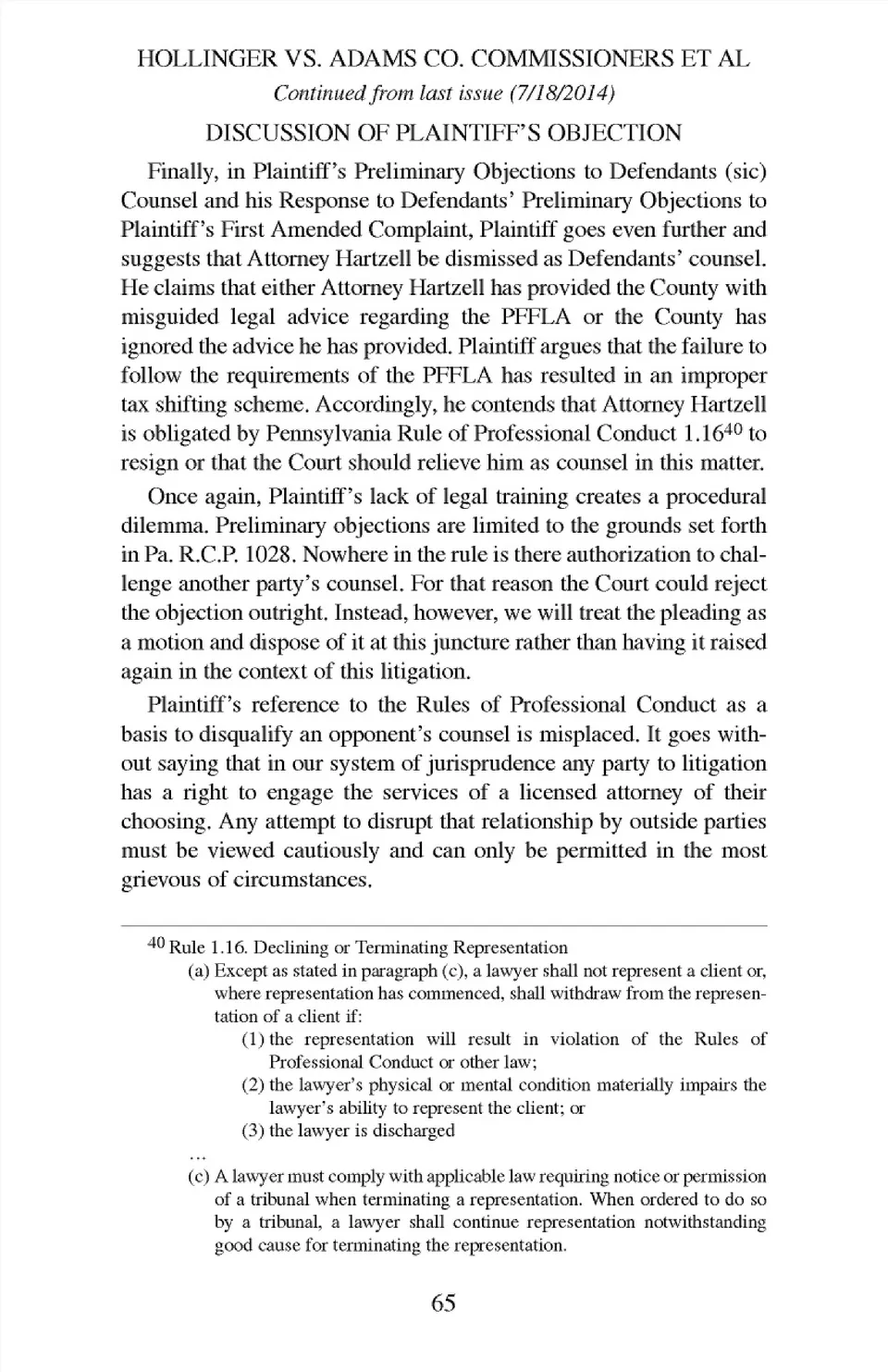 HOLLINGER VS. ADAMS CO. COMMISSIONERS ET AL
Continued from last issue (7/18/2014)
DISCUSSION OF PLAINTIFF'S OBJECTION

Finally, in Plaintiff's Preliminary Objections to Defendants (sic) Counsel and his Response to Defendants' Preliminary Objections to Plaintiff's First Amended Complaint, Plaintiff goes even further and suggests that Attorney Hartzell be dismissed as Defendants' counsel. He claims that either Attorney Hartzell has provided the County with misguided legal advice regarding the PFFLA or the County has ignored the advice he has provided. Plaintiff argues that the failure to follow the requirements of the PFFLA has resulted in an improper tax shifting scheme. Accordingly, he contends that Attorney Hartzell is obligated by Pennsylvania Rule of Professional Conduct 1.16$^{40}$ to resign or that the Court should relieve him as counsel in this matter.

Once again, Plaintiff's lack of legal training creates a procedural dilemma. Preliminary objections are limited to the grounds set forth in Pa. R.C.P. 1028. Nowhere in the rule is there authorization to challenge another party's counsel. For that reason the Court could reject the objection outright. Instead, however, we will treat the pleading as a motion and dispose of it at this juncture rather than having it raised again in the context of this litigation.

Plaintiff's reference to the Rules of Professional Conduct as a basis to disqualify an opponent's counsel is misplaced. It goes without saying that in our system of jurisprudence any party to litigation has a right to engage the services of a licensed attorney of their choosing. Any attempt to disrupt that relationship by outside parties must be viewed cautiously and can only be permitted in the most grievous of circumstances.

$^{40}$ Rule 1.16. Declining or Terminating Representation
(a) Except as stated in paragraph (c), a lawyer shall not represent a client or, where representation has commenced, shall withdraw from the representation of a client if:
(1) the representation will result in violation of the Rules of Professional Conduct or other law;
(2) the lawyer's physical or mental condition materially impairs the lawyer's ability to represent the client; or
(3) the lawyer is discharged
...
(c) A lawyer must comply with applicable law requiring notice or permission of a tribunal when terminating a representation. When ordered to do so by a tribunal, a lawyer shall continue representation notwithstanding good cause for terminating the representation.

65